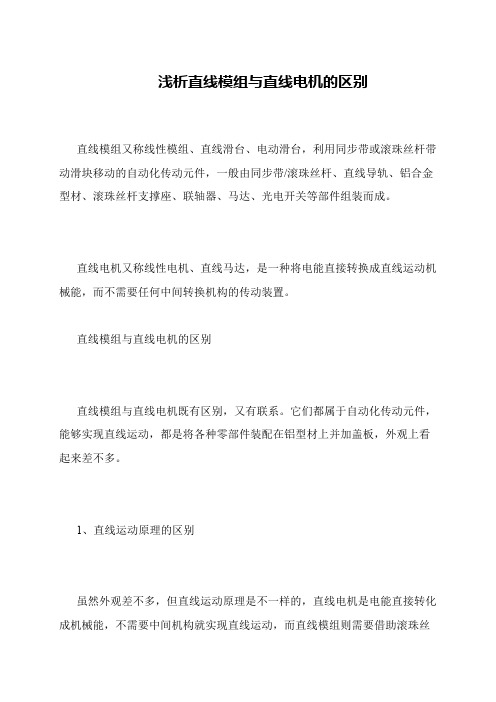 浅析直线模组与直线电机的区别

直线模组又称线性模组、直线滑台、电动滑台，利用同步带或滚珠丝杆带动滑块移动的自动化传动元件，一般由同步带/滚珠丝杆、直线导轨、铝合金型材、滚珠丝杆支撑座、联轴器、马达、光电开关等部件组装而成。

直线电机又称线性电机、直线马达，是一种将电能直接转换成直线运动机械能，而不需要任何中间转换机构的传动装置。

直线模组与直线电机的区别

直线模组与直线电机既有区别，又有联系。它们都属于自动化传动元件，能够实现直线运动，都是将各种零部件装配在铝型材上并加盖板，外观上看起来差不多。

1、直线运动原理的区别

虽然外观差不多，但直线运动原理是不一样的，直线电机是电能直接转化成机械能，不需要中间机构就实现直线运动，而直线模组则需要借助滚珠丝